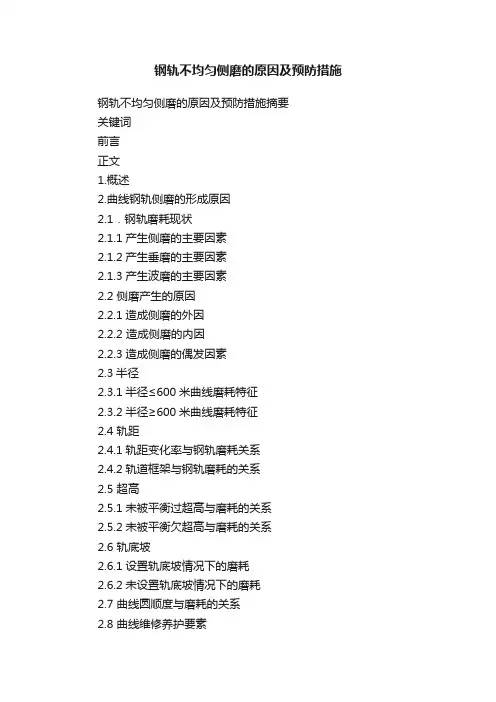 钢轨不均匀侧磨的原因及预防措施

钢轨不均匀侧磨的原因及预防措施摘要

关键词

前言

正文

1.概述

2.曲线钢轨侧磨的形成原因

2.1．钢轨磨耗现状

2.1.1 产生侧磨的主要因素

2.1.2 产生垂磨的主要因素

2.1.3 产生波磨的主要因素

2.2 侧磨产生的原因

2.2.1 造成侧磨的外因

2.2.2 造成侧磨的内因

2.2.3 造成侧磨的偶发因素

2.3 半径

2.3.1 半径≤600 米曲线磨耗特征

2.3.2 半径≥600 米曲线磨耗特征

2.4 轨距

2.4.1 轨距变化率与钢轨磨耗关系

2.4.2 轨道框架与钢轨磨耗的关系

2.5 超高

2.5.1 未被平衡过超高与磨耗的关系

2.5.2 未被平衡欠超高与磨耗的关系

2.6 轨底坡

2.6.1 设置轨底坡情况下的磨耗

2.6.2 未设置轨底坡情况下的磨耗

2.7 曲线圆顺度与磨耗的关系

2.8 曲线维修养护要素